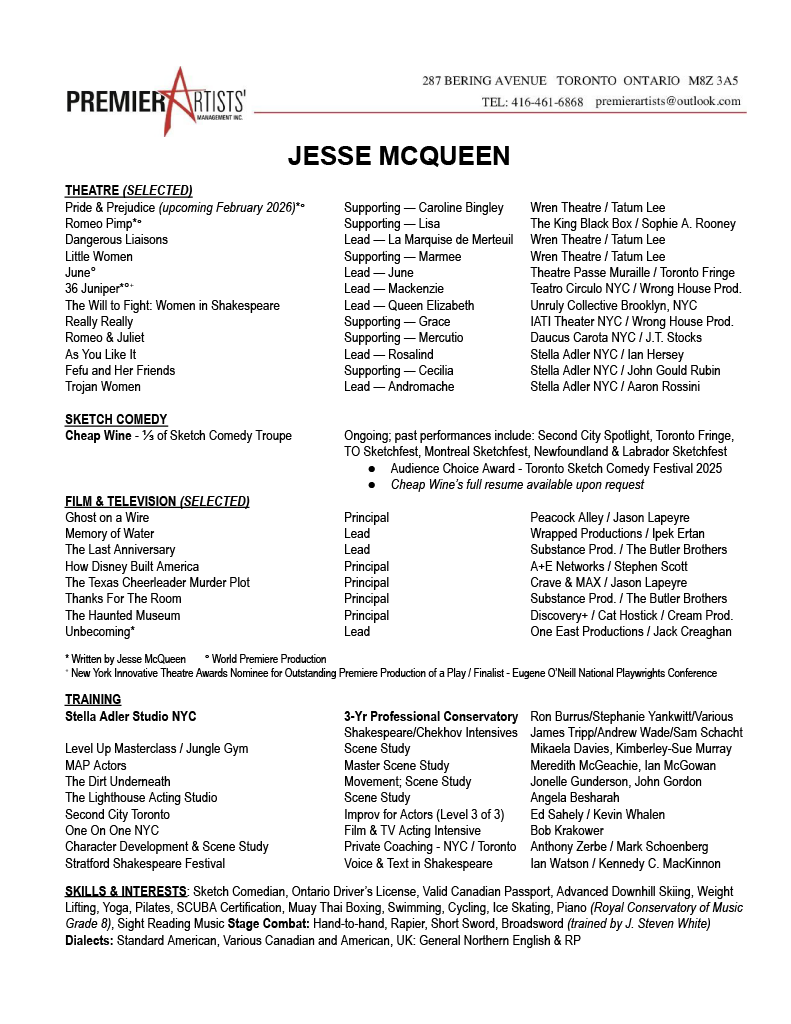 PREMIER ARTISTS' MANAGEMENT INC.

287 BERING AVENUE TORONTO ONTARIO M8Z 3A5
TEL: 416-461-6868 premierartists@outlook.com

JESSE MCQUEEN

THEATRE (SELECTED)

| | | |
|---|---|---|
| Pride & Prejudice (upcoming February 2026)*° | Supporting — Caroline Bingley | Wren Theatre / Tatum Lee |
| Romeo Pimp*° | Supporting — Lisa | The King Black Box / Sophie A. Rooney |
| Dangerous Liaisons | Lead — La Marquise de Merteuil | Wren Theatre / Tatum Lee |
| Little Women | Supporting — Marmee | Wren Theatre / Tatum Lee |
| June° | Lead — June | Theatre Passe Muraille / Toronto Fringe |
| 36 Juniper*°+ | Lead — Mackenzie | Teatro Circulo NYC / Wrong House Prod. |
| The Will to Fight: Women in Shakespeare | Lead — Queen Elizabeth | Unruly Collective Brooklyn, NYC |
| Really Really | Supporting — Grace | IATI Theater NYC / Wrong House Prod. |
| Romeo & Juliet | Supporting — Mercutio | Daucus Carota NYC / J.T. Stocks |
| As You Like It | Lead — Rosalind | Stella Adler NYC / Ian Hersey |
| Fefu and Her Friends | Supporting — Cecilia | Stella Adler NYC / John Gould Rubin |
| Trojan Women | Lead — Andromache | Stella Adler NYC / Aaron Rossini |

SKETCH COMEDY
Cheap Wine - ⅓ of Sketch Comedy Troupe
Ongoing; past performances include: Second City Spotlight, Toronto Fringe, TO Sketchfest, Montreal Sketchfest, Newfoundland & Labrador Sketchfest
● Audience Choice Award - Toronto Sketch Comedy Festival 2025
● Cheap Wine's full resume available upon request

FILM & TELEVISION (SELECTED)

| | | |
|---|---|---|
| Ghost on a Wire | Principal | Peacock Alley / Jason Lapeyre |
| Memory of Water | Lead | Wrapped Productions / Ipek Ertan |
| The Last Anniversary | Lead | Substance Prod. / The Butler Brothers |
| How Disney Built America | Principal | A+E Networks / Stephen Scott |
| The Texas Cheerleader Murder Plot | Principal | Crave & MAX / Jason Lapeyre |
| Thanks For The Room | Principal | Substance Prod. / The Butler Brothers |
| The Haunted Museum | Principal | Discovery+ / Cat Hostick / Cream Prod. |
| Unbecoming* | Lead | One East Productions / Jack Creaghan |

* Written by Jesse McQueen ° World Premiere Production
+ New York Innovative Theatre Awards Nominee for Outstanding Premiere Production of a Play / Finalist - Eugene O'Neill National Playwrights Conference

TRAINING

| | | |
|---|---|---|
| Stella Adler Studio NYC | 3-Yr Professional Conservatory | Ron Burrus/Stephanie Yankwitt/Various |
| | Shakespeare/Chekhov Intensives | James Tripp/Andrew Wade/Sam Schacht |
| Level Up Masterclass / Jungle Gym | Scene Study | Mikaela Davies, Kimberley-Sue Murray |
| MAP Actors | Master Scene Study | Meredith McGeachie, Ian McGowan |
| The Dirt Underneath | Movement; Scene Study | Jonelle Gunderson, John Gordon |
| The Lighthouse Acting Studio | Scene Study | Angela Besharah |
| Second City Toronto | Improv for Actors (Level 3 of 3) | Ed Sahely / Kevin Whalen |
| One On One NYC | Film & TV Acting Intensive | Bob Krakower |
| Character Development & Scene Study | Private Coaching - NYC / Toronto | Anthony Zerbe / Mark Schoenberg |
| Stratford Shakespeare Festival | Voice & Text in Shakespeare | Ian Watson / Kennedy C. MacKinnon |

SKILLS & INTERESTS: Sketch Comedian, Ontario Driver's License, Valid Canadian Passport, Advanced Downhill Skiing, Weight Lifting, Yoga, Pilates, SCUBA Certification, Muay Thai Boxing, Swimming, Cycling, Ice Skating, Piano (Royal Conservatory of Music Grade 8), Sight Reading Music Stage Combat: Hand-to-hand, Rapier, Short Sword, Broadsword (trained by J. Steven White)
Dialects: Standard American, Various Canadian and American, UK: General Northern English & RP